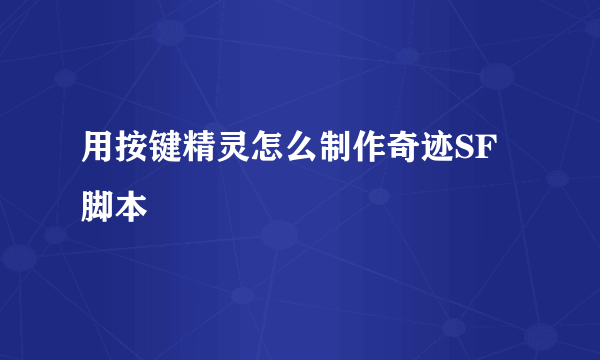 用按键精灵怎么制作奇迹SF脚本